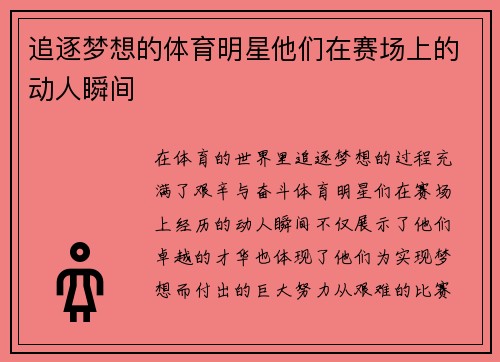 追逐梦想的体育明星他们在赛场上的动人瞬间

在体育的世界里追逐梦想的过程充满了艰辛与奋斗体育明星们在赛场上经历的动人瞬间不仅展示了他们卓越的才华也体现了他们为实现梦想而付出的巨大努力从艰难的比赛